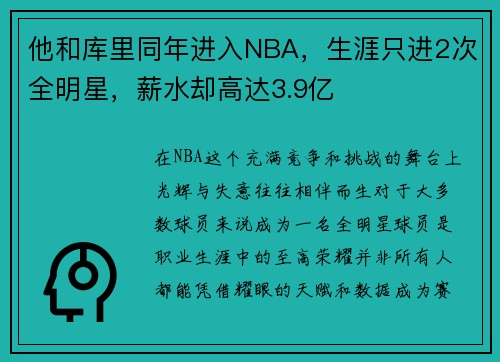 他和库里同年进入NBA，生涯只进2次全明星，薪水却高达3.9亿

在NBA这个充满竞争和挑战的舞台上光辉与失意往往相伴而生对于大多数球员来说成为一名全明星球员是职业生涯中的至高荣耀并非所有人都能凭借耀眼的天赋和数据成为赛